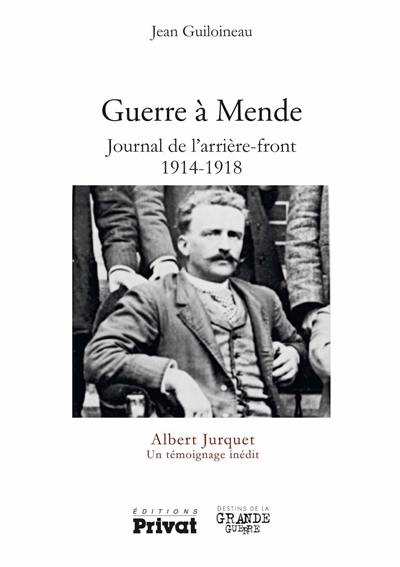 Jean Guiloineau

Guerre à Mende

Journal de l'arrière-front
1914-1918

Albert Jurquet
Un témoignage inédit

ÉDITIONS
Privat

DESTINS DE LA
GRANDE
GUERRE